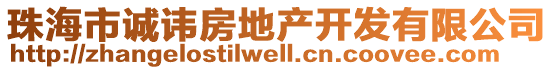 珠海市诚讳房地产开发有限公司
http://zhangelostilwell.cn.coovee.com